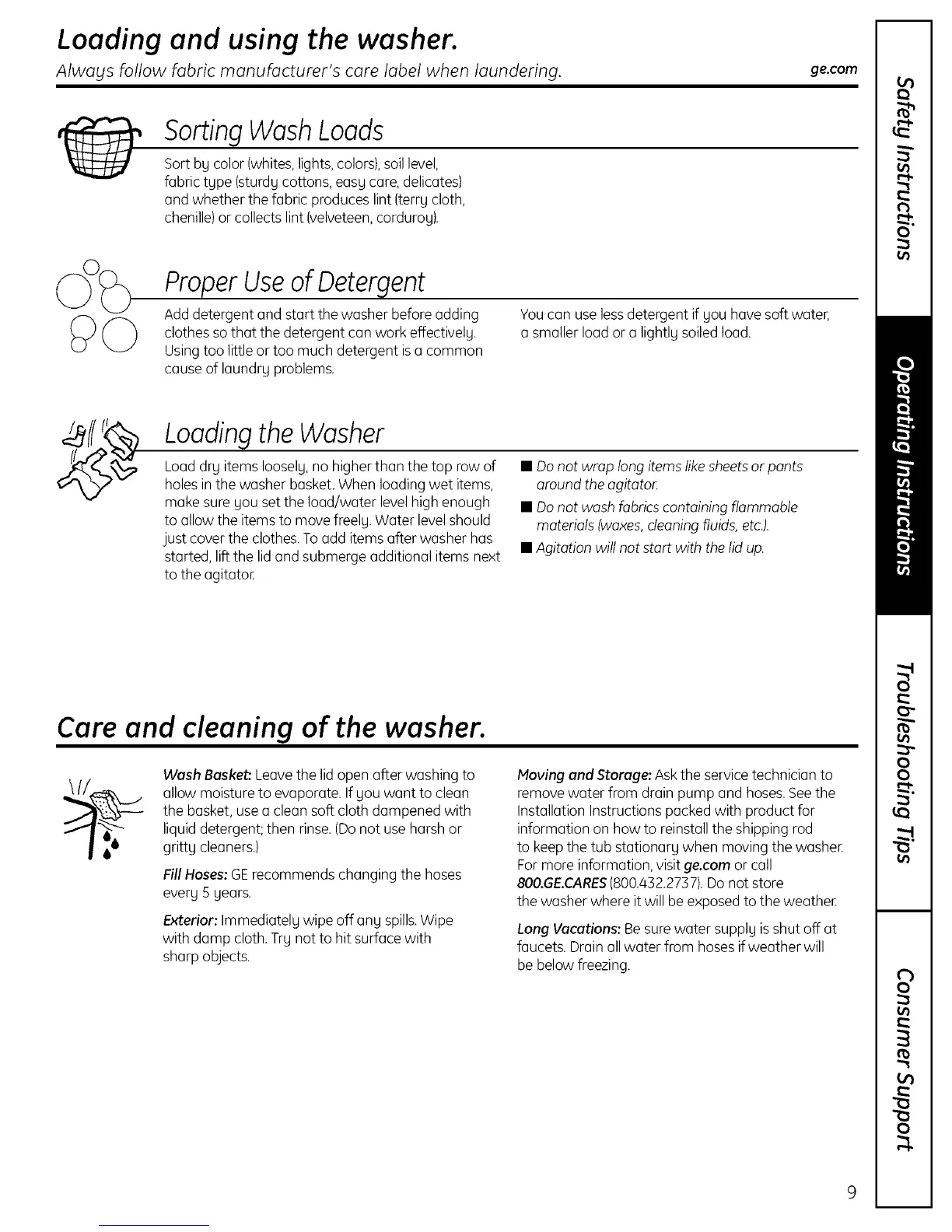 Loading and using the washer.

Always follow fabric manufacturer's care label when laundering.

ge.com

Sorting Wash Loads

Sort by color (whites, lights, colors), soil level, fabric type (sturdy cottons, easy care, delicates) and whether the fabric produces lint (terry cloth, chenille) or collects lint (velveteen, corduroy).

Proper Use of Detergent

Add detergent and start the washer before adding clothes so that the detergent can work effectively. Using too little or too much detergent is a common cause of laundry problems.

You can use less detergent if you have soft water, a smaller load or a lightly soiled load.

Loading the Washer

Load dry items loosely, no higher than the top row of holes in the washer basket. When loading wet items, make sure you set the load/water level high enough to allow the items to move freely. Water level should just cover the clothes. To add items after washer has started, lift the lid and submerge additional items next to the agitator.

■ Do not wrap long items like sheets or pants around the agitator.

■ Do not wash fabrics containing flammable materials (waxes, cleaning fluids, etc.).

■ Agitation will not start with the lid up.

Care and cleaning of the washer.

Wash Basket: Leave the lid open after washing to allow moisture to evaporate. If you want to clean the basket, use a clean soft cloth dampened with liquid detergent; then rinse. (Do not use harsh or gritty cleaners.)

Fill Hoses: GE recommends changing the hoses every 5 years.

Exterior: Immediately wipe off any spills. Wipe with damp cloth. Try not to hit surface with sharp objects.

Moving and Storage: Ask the service technician to remove water from drain pump and hoses. See the Installation Instructions packed with product for information on how to reinstall the shipping rod to keep the tub stationary when moving the washer. For more information, visit ge.com or call 800.GE.CARES (800.432.2737). Do not store the washer where it will be exposed to the weather.

Long Vacations: Be sure water supply is shut off at faucets. Drain all water from hoses if weather will be below freezing.

Safety Instructions

Operating Instructions

Troubleshooting Tips

Consumer Support

9